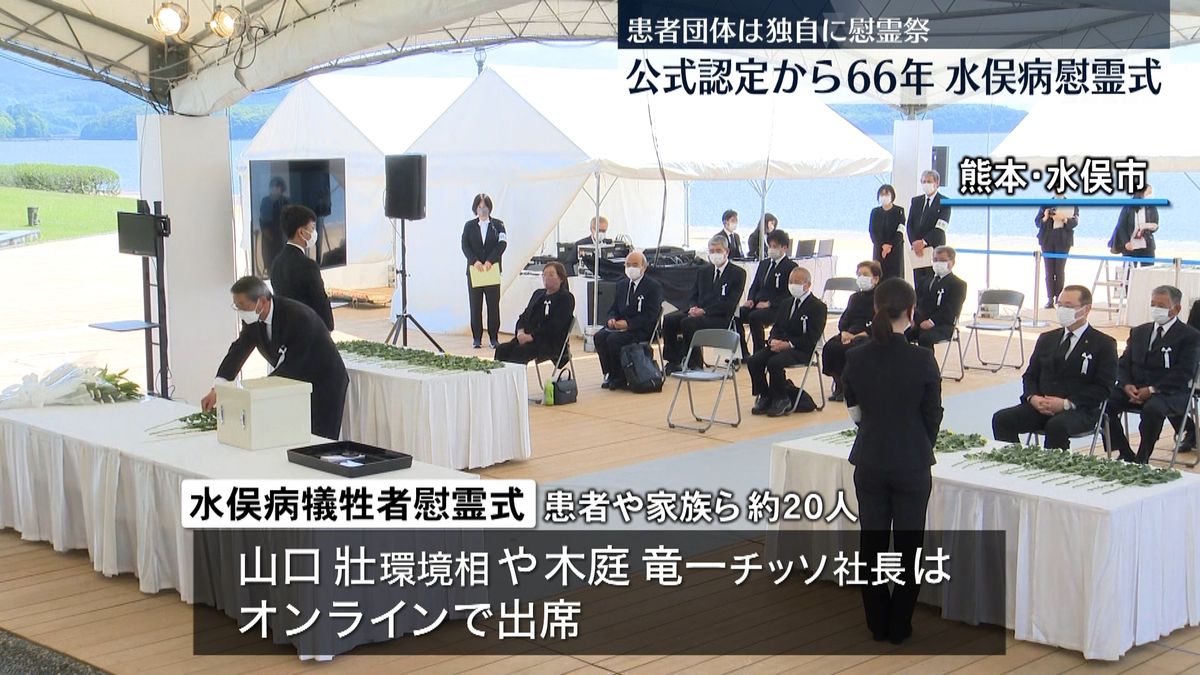 患者団体は独自に慰霊祭
公式認定から66年 水俣病慰霊式

熊本・水俣市

水俣病犠牲者慰霊式 患者や家族ら 約20人

山口 壯環境相や木庭 竜一チッソ社長は
オンラインで出席